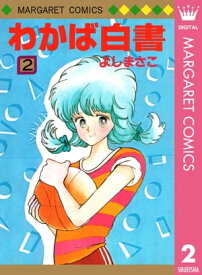 MARGARET COMICS

わかば白書

2

よしまさこ

DIGITAL

MARGARET COMICS

2

SHUEISHA